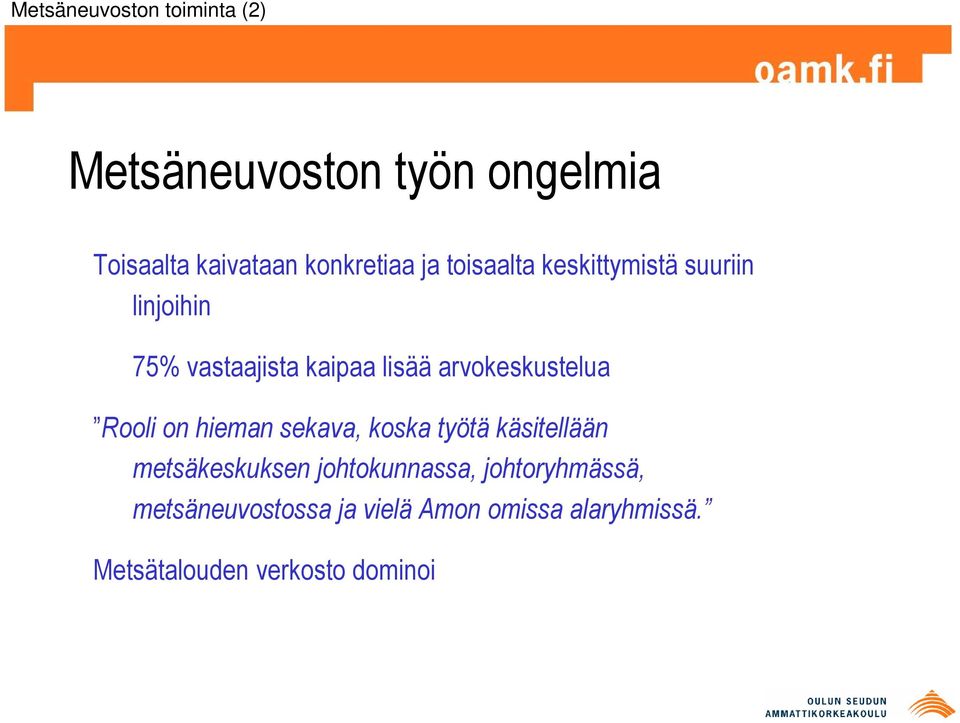 Metsäneuvoston toiminta (2)

oamk.fi

Metsäneuvoston työn ongelmia

Toisaalta kaivataan konkretiaa ja toisaalta keskittymistä suuriin linjoihin

75% vastaajista kaipaa lisää arvokeskustelua

”Rooli on hieman sekava, koska työtä käsitellään metsäkeskuksen johtokunnassa, johtoryhmässä, metsäneuvostossa ja vielä Amon omissa alaryhmissä.”

Metsätalouden verkosto dominoi

OULUN SEUDUN AMMATTIKORKEAKOULU